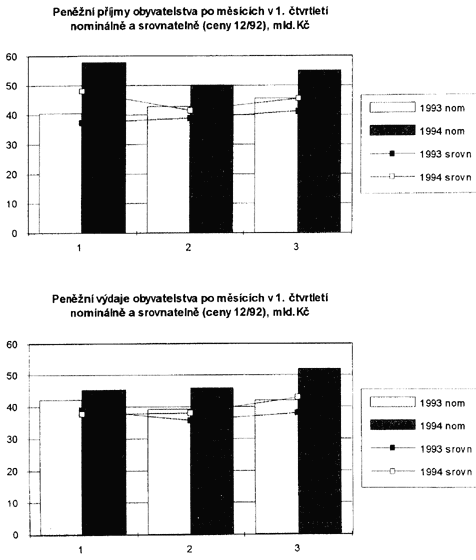 Peněžní příjmy obyvatelstva po měsících v 1. čtvrtletí nominálně a srovnatelně (ceny 12/92), mld. Kč

60
50
40
30
20
10
0

1
2
3

1993 nom
1994 nom
1993 srovn
1994 srovn

Peněžní výdaje obyvatelstva po měsících v 1. čtvrtletí nominálně a srovnatelně (ceny 12/92), mld. Kč

60
50
40
30
20
10
0

1
2
3

1993 nom
1994 nom
1993 srovn
1994 srovn